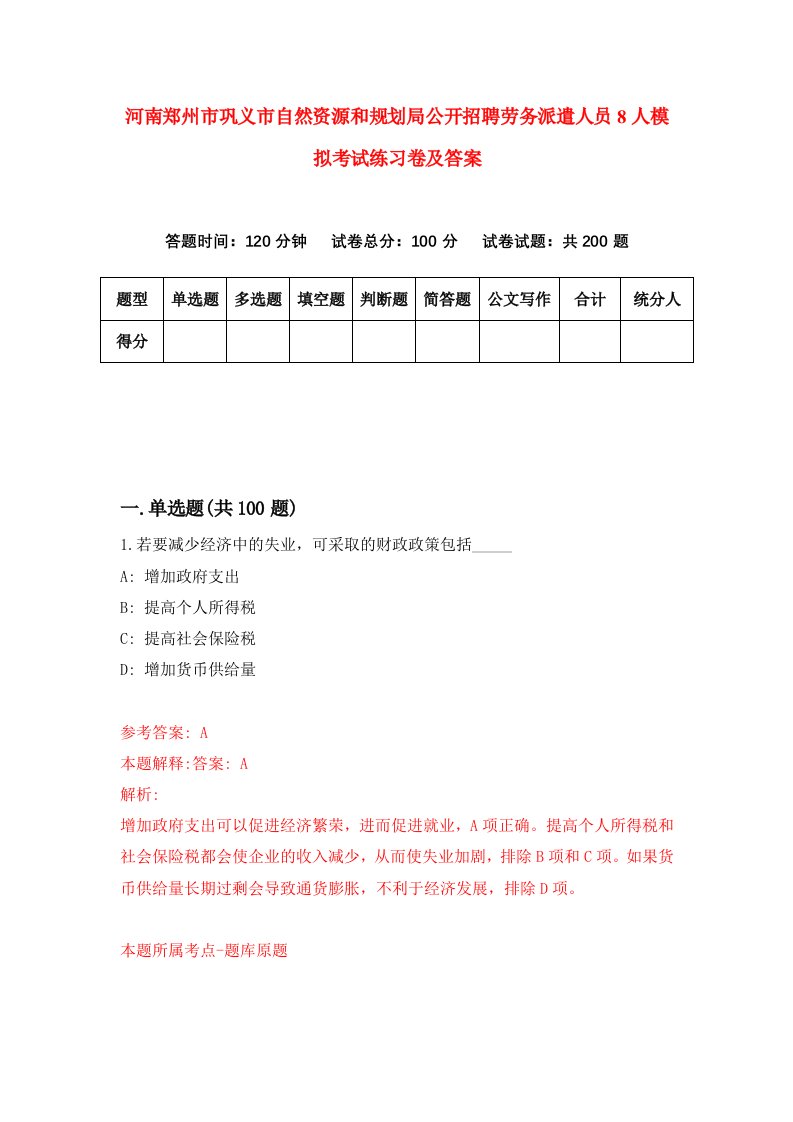 河南郑州市巩义市自然资源和规划局公开招聘劳务派遣人员8人模拟考试练习卷及答案

答题时间：120分钟　试卷总分：100分　试卷试题：共200题

| 题型 | 单选题 | 多选题 | 填空题 | 判断题 | 简答题 | 公文写作 | 合计 | 统分人 |
|---|---|---|---|---|---|---|---|---|
| 得分 | | | | | | | | |

一.单选题(共100题)

1.若要减少经济中的失业，可采取的财政政策包括_____

A: 增加政府支出

B: 提高个人所得税

C: 提高社会保险税

D: 增加货币供给量

参考答案: A

本题解释:答案: A

解析:

增加政府支出可以促进经济繁荣，进而促进就业，A项正确。提高个人所得税和社会保险税都会使企业的收入减少，从而使失业加剧，排除B项和C项。如果货币供给量长期过剩会导致通货膨胀，不利于经济发展，排除D项。

本题所属考点-题库原题